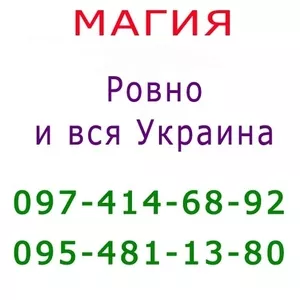 МАГИЯ

Ровно
и вся Украина

097-414-68-92

095-481-13-80